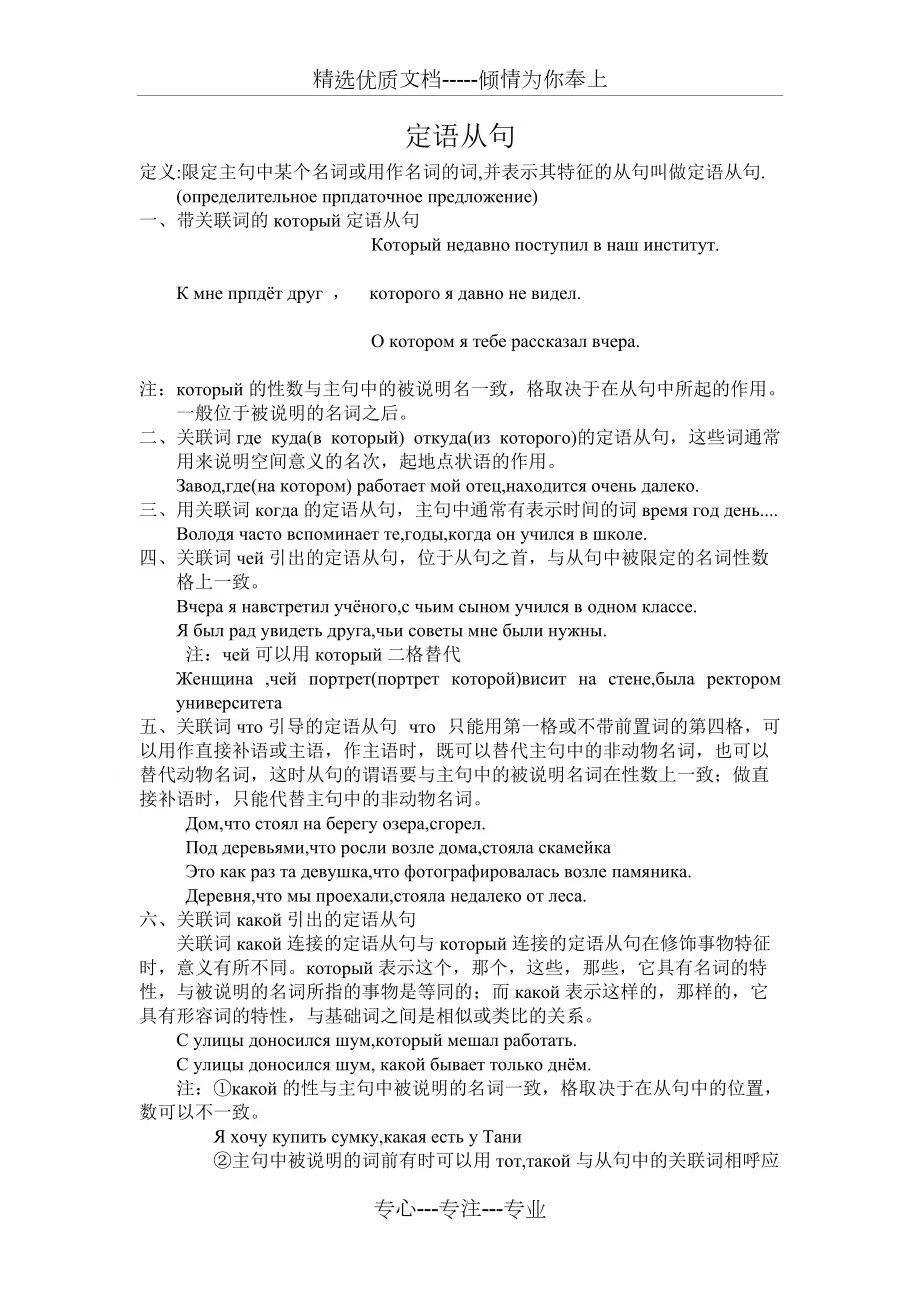 精选优质文档-----倾情为你奉上

定语从句

定义:限定主句中某个名词或用作名词的词,并表示其特征的从句叫做定语从句.
(определительное прпдаточное предложение)

一、带关联词的 который 定语从句

Который недавно поступил в наш институт.

К мне прпдёт друг ， которого я давно не видел.

О котором я тебе рассказал вчера.

注：который 的性数与主句中的被说明名一致，格取决于在从句中所起的作用。一般位于被说明的名词之后。

二、关联词 где куда(в который) откуда(из которого)的定语从句，这些词通常用来说明空间意义的名次，起地点状语的作用。
Завод,где(на котором) работает мой отец,находится очень далеко.

三、用关联词 когда 的定语从句，主句中通常有表示时间的词 время год день....
Володя часто вспоминает те,годы,когда он учился в школе.

四、关联词 чей 引出的定语从句，位于从句之首，与从句中被限定的名词性数格上一致。
Вчера я навстретил учёного,с чьим сыном учился в одном классе.
Я был рад увидеть друга,чьи советы мне были нужны.
注：чей 可以用 который 二格替代
Женщина ,чей портрет(портрет которой)висит на стене,была ректором университета

五、关联词 что 引导的定语从句 что 只能用第一格或不带前置词的第四格，可以用作直接补语或主语，作主语时，既可以替代主句中的非动物名词，也可以替代动物名词，这时从句的谓语要与主句中的被说明名词在性数上一致；做直接补语时，只能代替主句中的非动物名词。
Дом,что стоял на берегу озера,сгорел.
Под деревьями,что росли возле дома,стояла скамейка
Это как раз та девушка,что фотографировалась возле памяника.
Деревня,что мы проехали,стояла недалеко от леса.

六、关联词 какой 引出的定语从句
关联词 какой 连接的定语从句与 который 连接的定语从句在修饰事物特征时，意义有所不同。который 表示这个，那个，这些，那些，它具有名词的特性，与被说明的名词所指的事物是等同的；而 какой 表示这样的，那样的，它具有形容词的特性，与基础词之间是相似或类比的关系。
С улицы доносился шум,который мешал работать.
С улицы доносился шум, какой бывает только днём.
注：①какой 的性与主句中被说明的名词一致，格取决于在从句中的位置，数可以不一致。
Я хочу купить сумку,какая есть у Тани
②主句中被说明的词前有时可以用 тот,такой 与从句中的关联词相呼应

专心---专注---专业